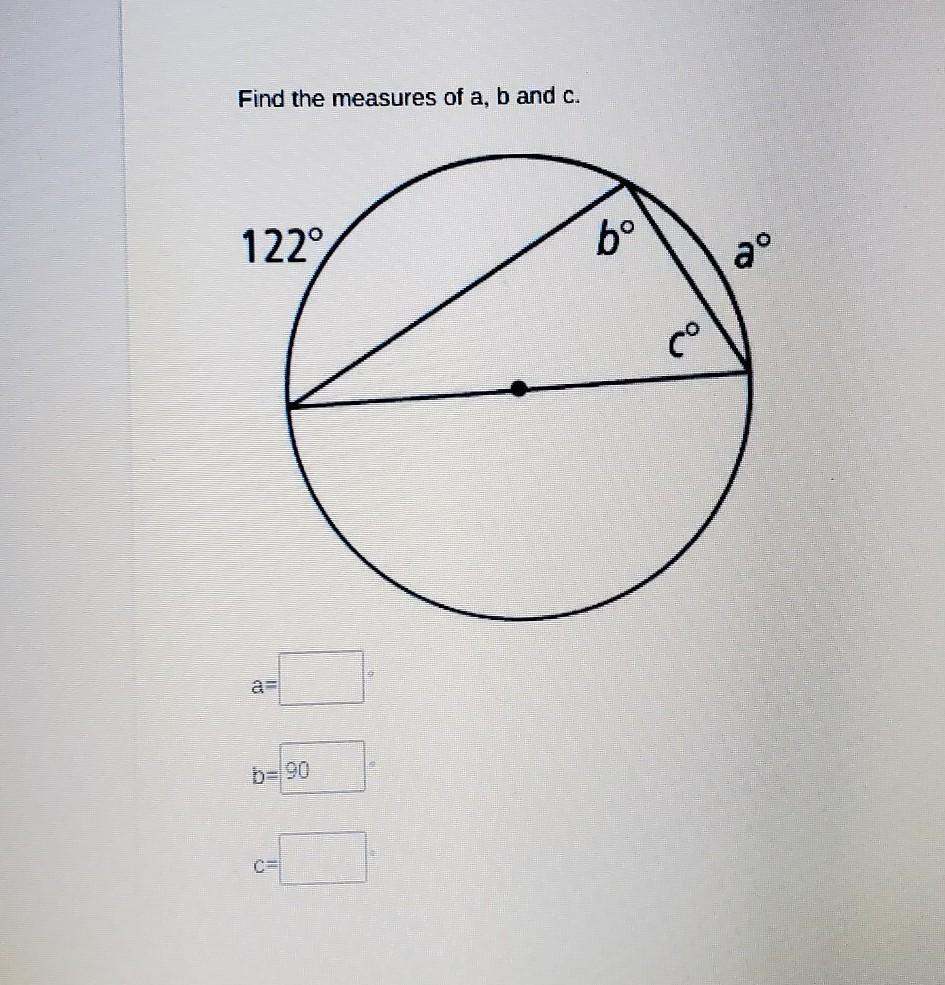 Find the measures of a, b and c.

122°

b°

a°

c°

a= ____ °

b= 90 °

c= ____ °